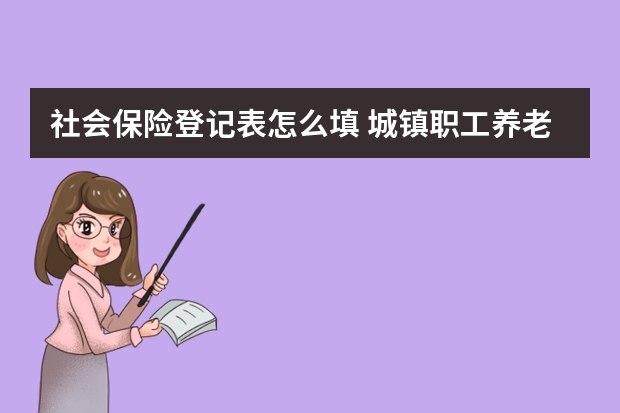 社会保险登记表怎么填 城镇职工养老